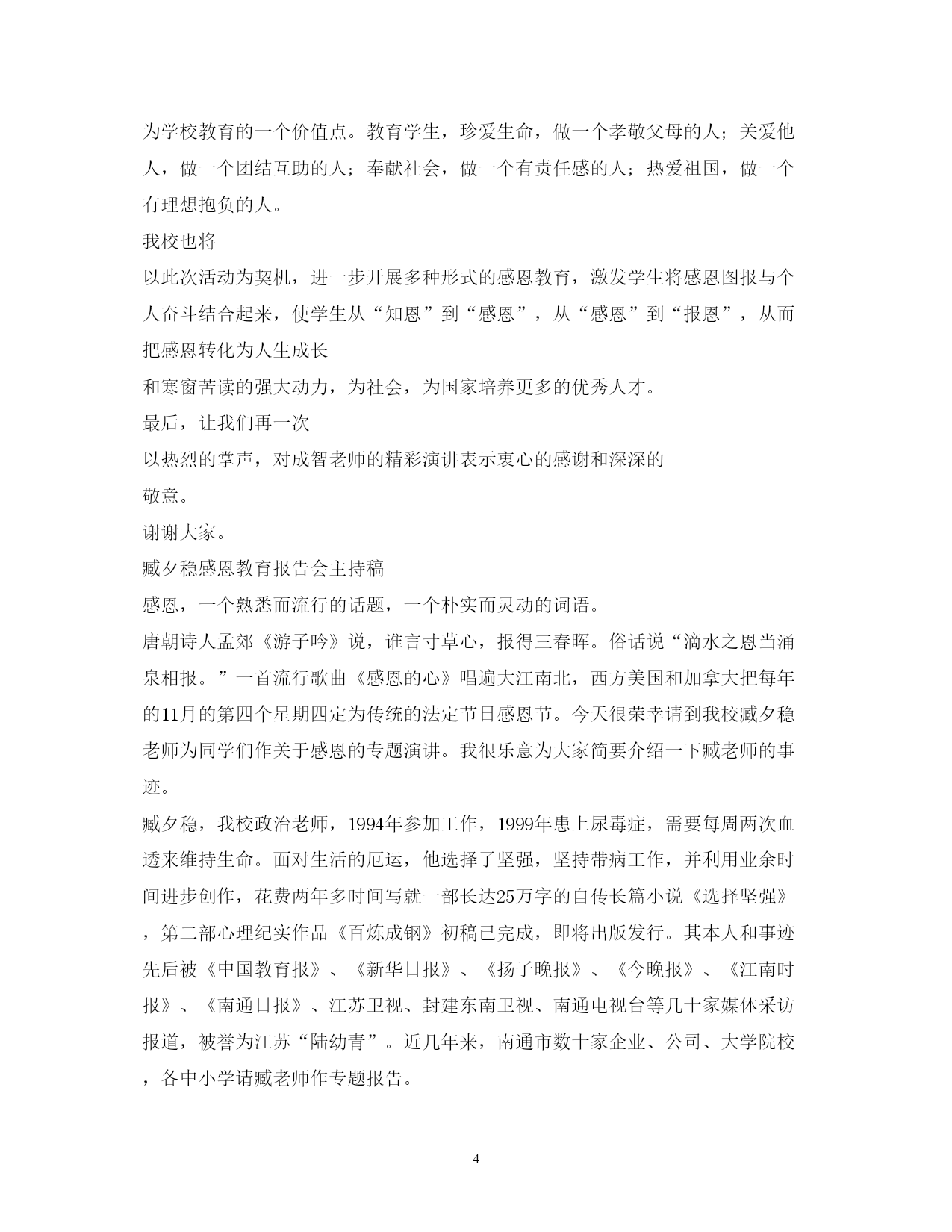 为学校教育的一个价值点。教育学生，珍爱生命，做一个孝敬父母的人；关爱他人，做一个团结互助的人；奉献社会，做一个有责任感的人；热爱祖国，做一个有理想抱负的人。

我校也将

以此次活动为契机，进一步开展多种形式的感恩教育，激发学生将感恩图报与个人奋斗结合起来，使学生从“知恩”到“感恩”，从“感恩”到“报恩”，从而把感恩转化为人生成长

和寒窗苦读的强大动力，为社会，为国家培养更多的优秀人才。

最后，让我们再一次

以热烈的掌声，对成智老师的精彩演讲表示衷心的感谢和深深的

敬意。

谢谢大家。

臧夕稳感恩教育报告会主持稿

感恩，一个熟悉而流行的话题，一个朴实而灵动的词语。

唐朝诗人孟郊《游子吟》说，谁言寸草心，报得三春晖。俗话说“滴水之恩当涌泉相报。”一首流行歌曲《感恩的心》唱遍大江南北，西方美国和加拿大把每年的11月的第四个星期四定为传统的法定节日感恩节。今天很荣幸请到我校臧夕稳老师为同学们作关于感恩的专题演讲。我很乐意为大家简要介绍一下臧老师的事迹。

臧夕稳，我校政治老师，1994年参加工作，1999年患上尿毒症，需要每周两次血透来维持生命。面对生活的厄运，他选择了坚强，坚持带病工作，并利用业余时间进步创作，花费两年多时间写就一部长达25万字的自传长篇小说《选择坚强》，第二部心理纪实作品《百炼成钢》初稿已完成，即将出版发行。其本人和事迹先后被《中国教育报》、《新华日报》、《扬子晚报》、《今晚报》、《江南时报》、《南通日报》、江苏卫视、封建东南卫视、南通电视台等几十家媒体采访报道，被誉为江苏“陆幼青”。近几年来，南通市数十家企业、公司、大学院校，各中小学请臧老师作专题报告。

4